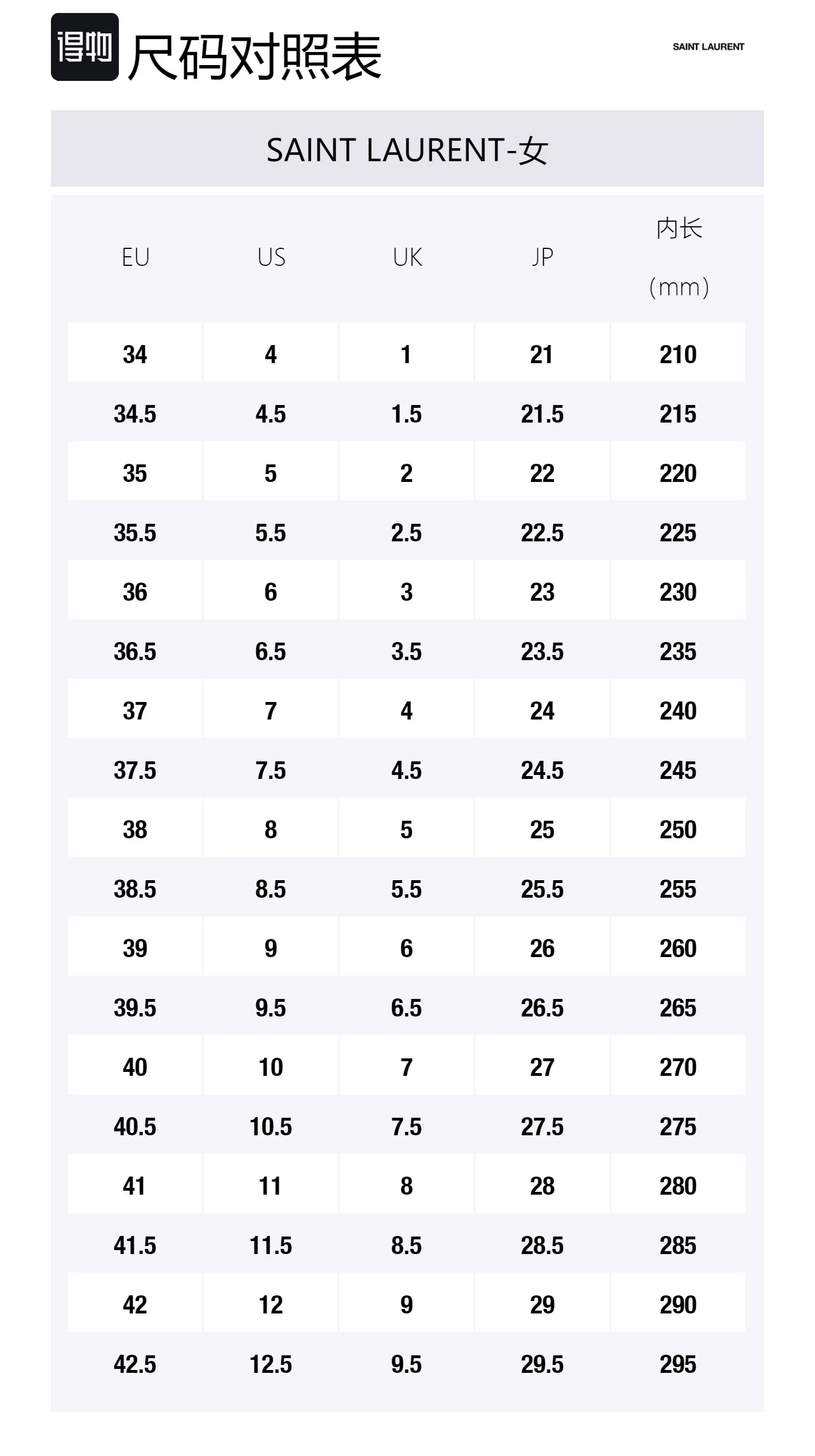 得物 尺码对照表

SAINT LAURENT

SAINT LAURENT-女

| EU | US | UK | JP | 内长 (mm) |
|---|---|---|---|---|
| 34 | 4 | 1 | 21 | 210 |
| 34.5 | 4.5 | 1.5 | 21.5 | 215 |
| 35 | 5 | 2 | 22 | 220 |
| 35.5 | 5.5 | 2.5 | 22.5 | 225 |
| 36 | 6 | 3 | 23 | 230 |
| 36.5 | 6.5 | 3.5 | 23.5 | 235 |
| 37 | 7 | 4 | 24 | 240 |
| 37.5 | 7.5 | 4.5 | 24.5 | 245 |
| 38 | 8 | 5 | 25 | 250 |
| 38.5 | 8.5 | 5.5 | 25.5 | 255 |
| 39 | 9 | 6 | 26 | 260 |
| 39.5 | 9.5 | 6.5 | 26.5 | 265 |
| 40 | 10 | 7 | 27 | 270 |
| 40.5 | 10.5 | 7.5 | 27.5 | 275 |
| 41 | 11 | 8 | 28 | 280 |
| 41.5 | 11.5 | 8.5 | 28.5 | 285 |
| 42 | 12 | 9 | 29 | 290 |
| 42.5 | 12.5 | 9.5 | 29.5 | 295 |